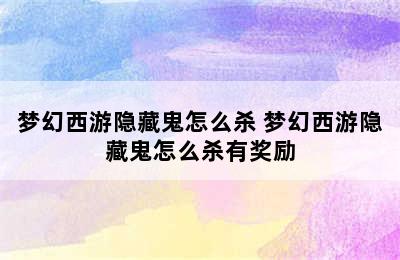 梦幻西游隐藏鬼怎么杀 梦幻西游隐藏鬼怎么杀有奖励